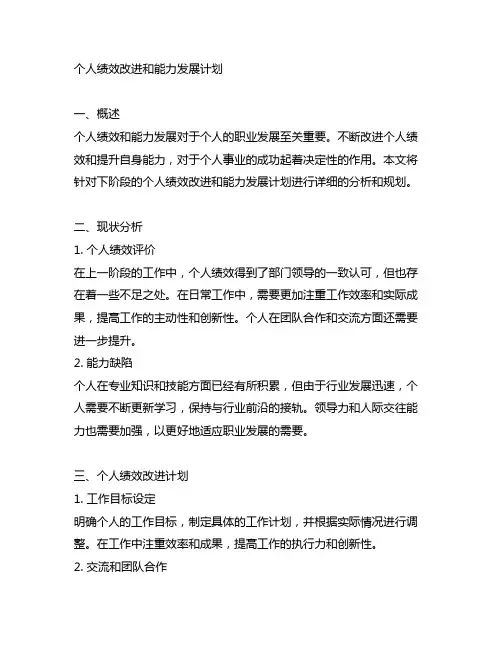 个人绩效改进和能力发展计划

一、概述
个人绩效和能力发展对于个人的职业发展至关重要。不断改进个人绩效和提升自身能力，对于个人事业的成功起着决定性的作用。本文将针对下阶段的个人绩效改进和能力发展计划进行详细的分析和规划。

二、现状分析
1. 个人绩效评价
在上一阶段的工作中，个人绩效得到了部门领导的一致认可，但也存在着一些不足之处。在日常工作中，需要更加注重工作效率和实际成果，提高工作的主动性和创新性。个人在团队合作和交流方面还需要进一步提升。
2. 能力缺陷
个人在专业知识和技能方面已经有所积累，但由于行业发展迅速，个人需要不断更新学习，保持与行业前沿的接轨。领导力和人际交往能力也需要加强，以更好地适应职业发展的需要。

三、个人绩效改进计划
1. 工作目标设定
明确个人的工作目标，制定具体的工作计划，并根据实际情况进行调整。在工作中注重效率和成果，提高工作的执行力和创新性。
2. 交流和团队合作